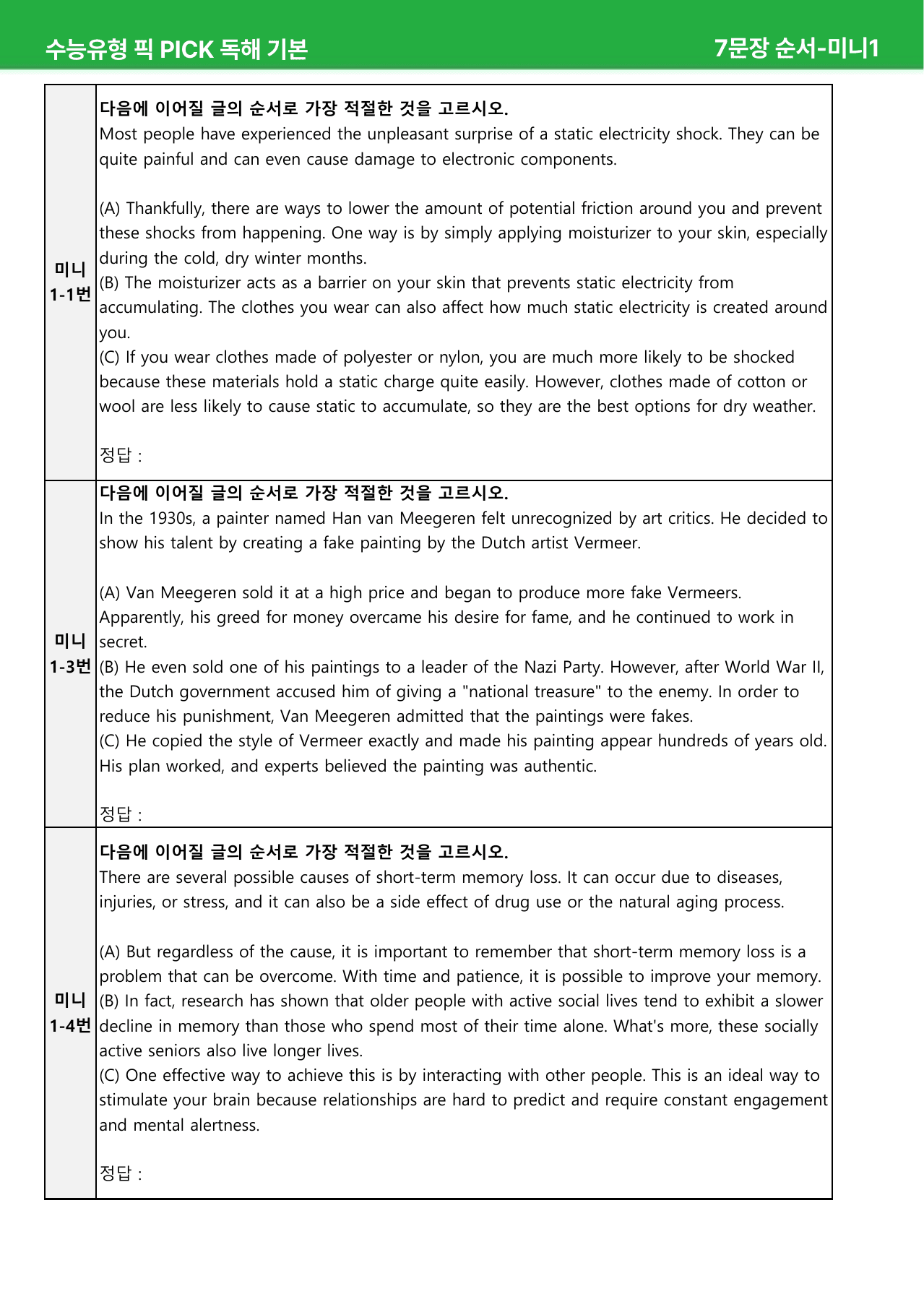 수능유형 픽 PICK 독해 기본

7문장 순서-미니1

미니
1-1번

다음에 이어질 글의 순서로 가장 적절한 것을 고르시오.

Most people have experienced the unpleasant surprise of a static electricity shock. They can be quite painful and can even cause damage to electronic components.

(A) Thankfully, there are ways to lower the amount of potential friction around you and prevent these shocks from happening. One way is by simply applying moisturizer to your skin, especially during the cold, dry winter months.
(B) The moisturizer acts as a barrier on your skin that prevents static electricity from accumulating. The clothes you wear can also affect how much static electricity is created around you.
(C) If you wear clothes made of polyester or nylon, you are much more likely to be shocked because these materials hold a static charge quite easily. However, clothes made of cotton or wool are less likely to cause static to accumulate, so they are the best options for dry weather.

정답 :

미니
1-3번

다음에 이어질 글의 순서로 가장 적절한 것을 고르시오.

In the 1930s, a painter named Han van Meegeren felt unrecognized by art critics. He decided to show his talent by creating a fake painting by the Dutch artist Vermeer.

(A) Van Meegeren sold it at a high price and began to produce more fake Vermeers. Apparently, his greed for money overcame his desire for fame, and he continued to work in secret.
(B) He even sold one of his paintings to a leader of the Nazi Party. However, after World War II, the Dutch government accused him of giving a "national treasure" to the enemy. In order to reduce his punishment, Van Meegeren admitted that the paintings were fakes.
(C) He copied the style of Vermeer exactly and made his painting appear hundreds of years old. His plan worked, and experts believed the painting was authentic.

정답 :

미니
1-4번

다음에 이어질 글의 순서로 가장 적절한 것을 고르시오.

There are several possible causes of short-term memory loss. It can occur due to diseases, injuries, or stress, and it can also be a side effect of drug use or the natural aging process.

(A) But regardless of the cause, it is important to remember that short-term memory loss is a problem that can be overcome. With time and patience, it is possible to improve your memory.
(B) In fact, research has shown that older people with active social lives tend to exhibit a slower decline in memory than those who spend most of their time alone. What's more, these socially active seniors also live longer lives.
(C) One effective way to achieve this is by interacting with other people. This is an ideal way to stimulate your brain because relationships are hard to predict and require constant engagement and mental alertness.

정답 :